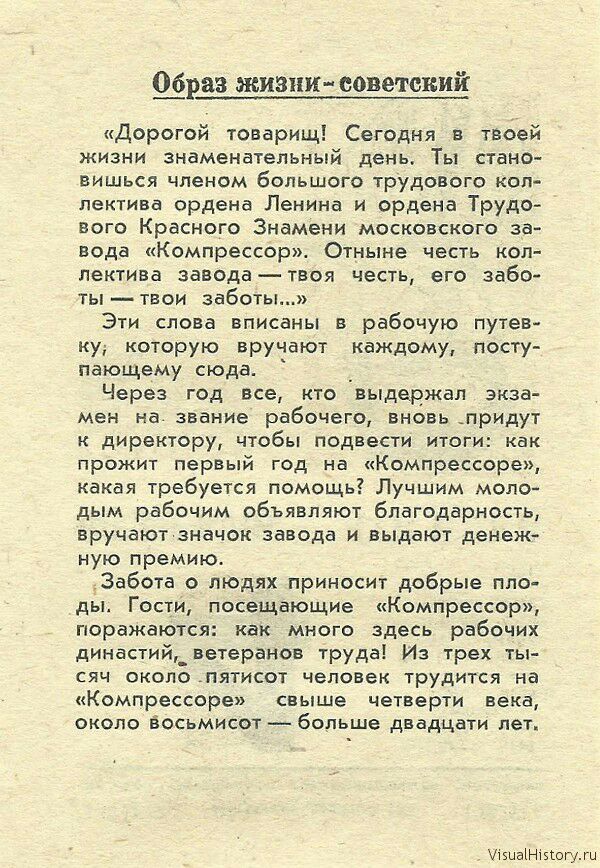 Образ жизни - советский

«Дорогой товарищ! Сегодня в твоей жизни знаменательный день. Ты становишься членом большого трудового коллектива ордена Ленина и ордена Трудового Красного Знамени московского завода «Компрессор». Отныне честь коллектива завода — твоя честь, его заботы — твои заботы...»

Эти слова вписаны в рабочую путевку, которую вручают каждому, поступающему сюда.

Через год все, кто выдержал экзамен на звание рабочего, вновь придут к директору, чтобы подвести итоги: как прожит первый год на «Компрессоре», какая требуется помощь? Лучшим молодым рабочим объявляют благодарность, вручают значок завода и выдают денежную премию.

Забота о людях приносит добрые плоды. Гости, посещающие «Компрессор», поражаются: как много здесь рабочих династий, ветеранов труда! Из трех тысяч около пятисот человек трудится на «Компрессоре» свыше четверти века, около восьмисот — больше двадцати лет.

VisualHistory.ru